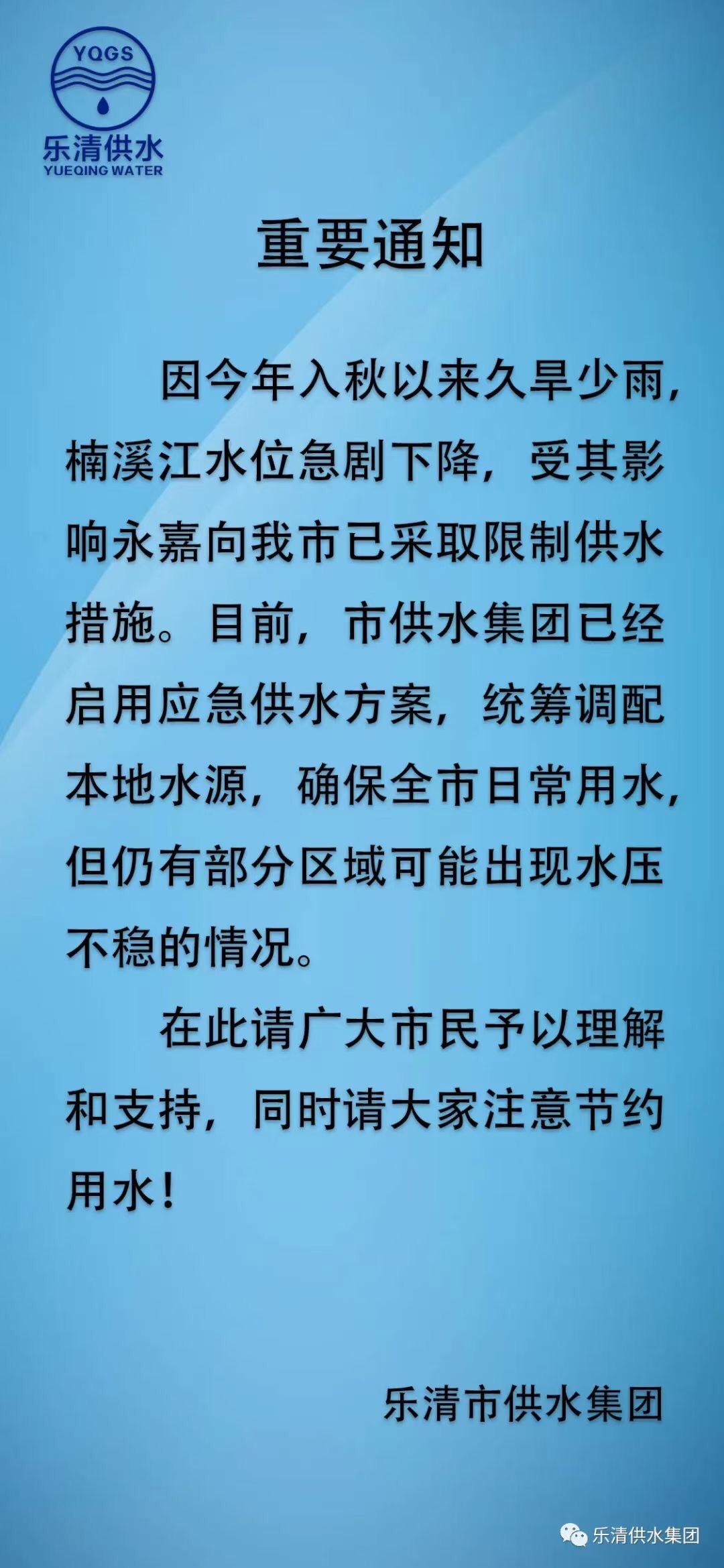 YQGS
乐清供水
YUEQING WATER

重要通知

因今年入秋以来久旱少雨，楠溪江水位急剧下降，受其影响永嘉向我市已采取限制供水措施。目前，市供水集团已经启用应急供水方案，统筹调配本地水源，确保全市日常用水，但仍有部分区域可能出现水压不稳的情况。

在此请广大市民予以理解和支持，同时请大家注意节约用水！

乐清市供水集团

乐清供水集团